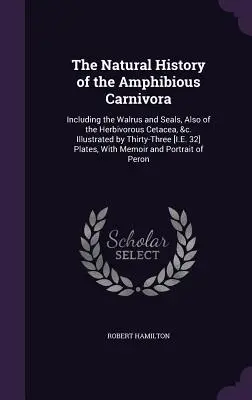 The Natural History of the Amphibious Carnivora

Including the Walrus and Seals, Also of the Herbivorous Cetacea, &c. Illustrated by Thirty-Three [I.E. 32] Plates, With Memoir and Portrait of Peron

Scholar SELECT

ROBERT HAMILTON